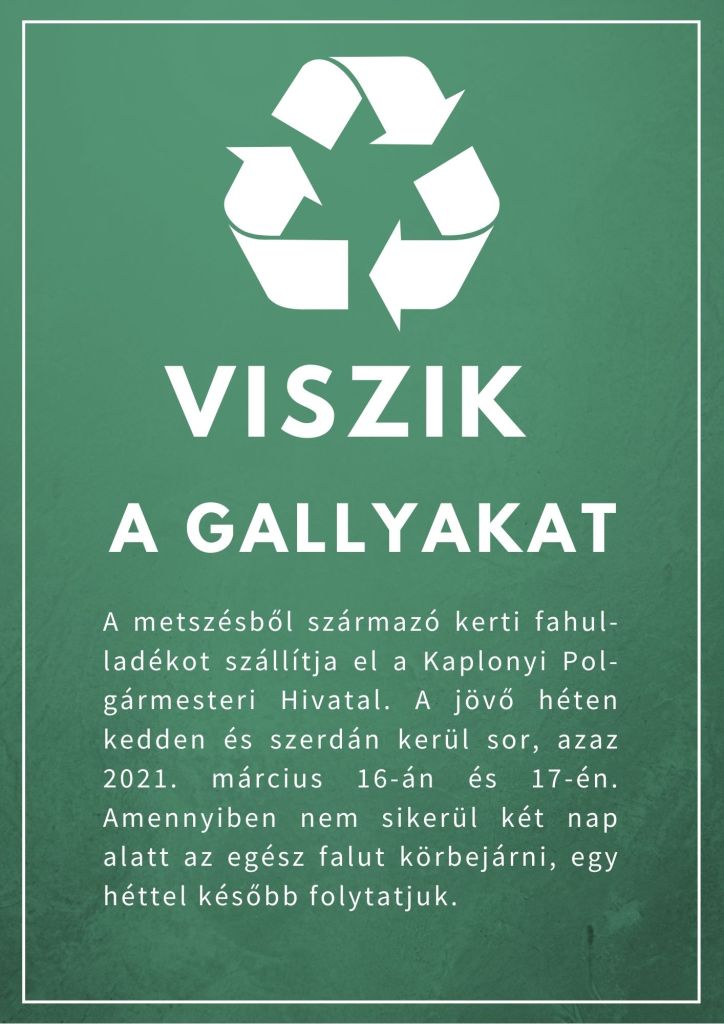 VISZIK

A GALLYAKAT

A metszésből származó kerti fahulladékot szállítja el a Kaplonyi Polgármesteri Hivatal. A jövő héten kedden és szerdán kerül sor, azaz 2021. március 16-án és 17-én. Amennyiben nem sikerül két nap alatt az egész falut körbejárni, egy héttel később folytatjuk.